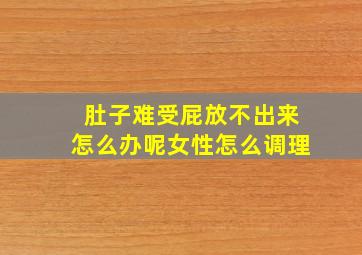 肚子难受屁放不出来
怎么办呢女性怎么调理